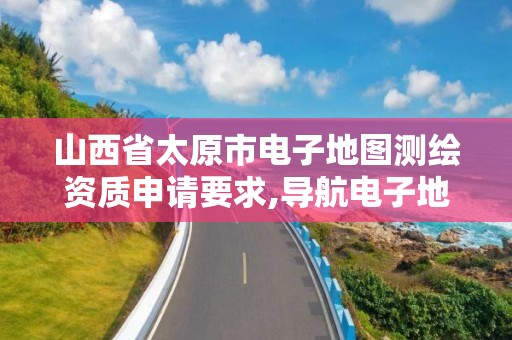 山西省太原市电子地图测绘资质申请要求,导航电子地